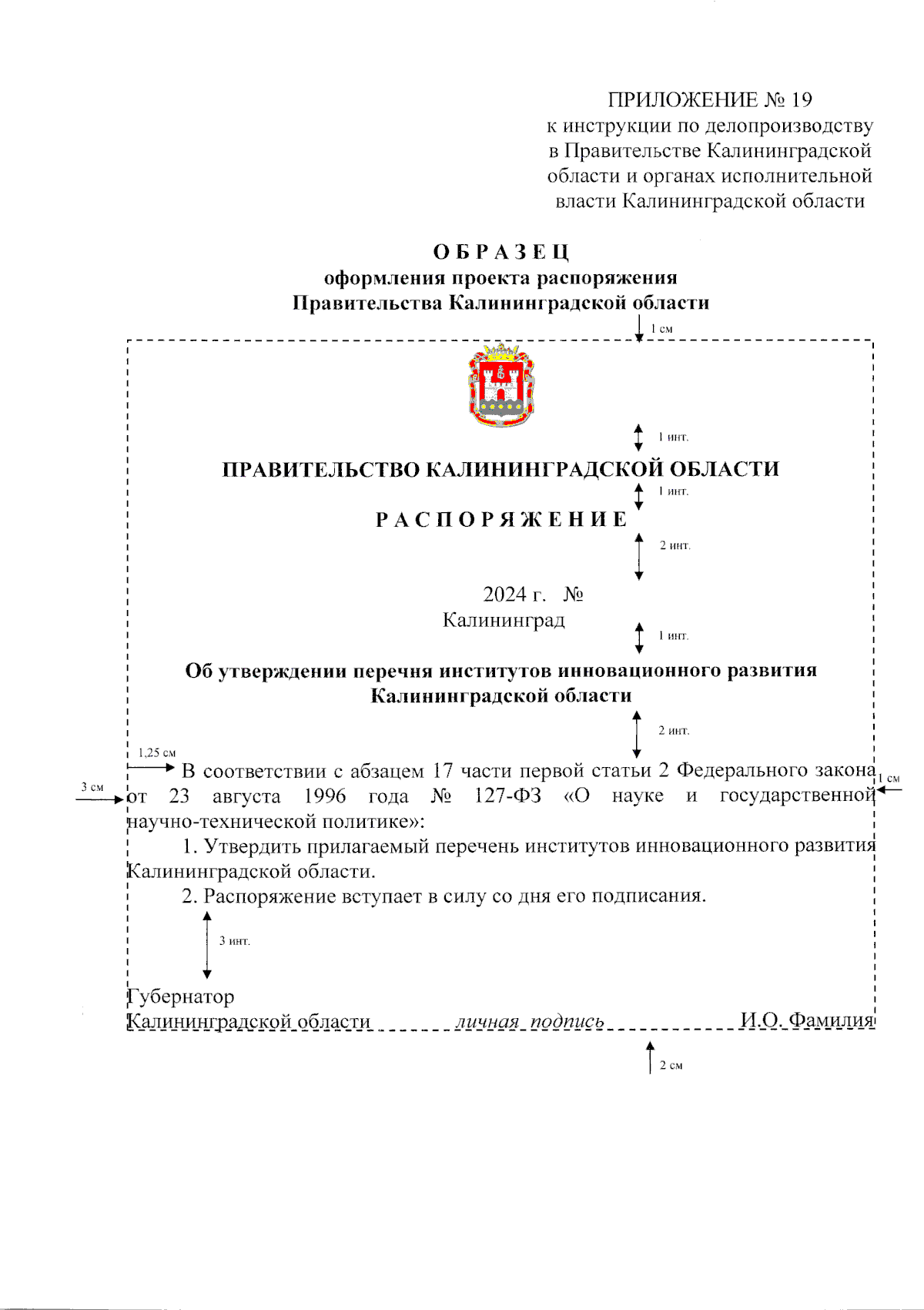 ПРИЛОЖЕНИЕ № 19
к инструкции по делопроизводству в Правительстве Калининградской области и органах исполнительной власти Калининградской области

О Б Р А З Е Ц
оформления проекта распоряжения Правительства Калининградской области

1 см

1 инт.

ПРАВИТЕЛЬСТВО КАЛИНИНГРАДСКОЙ ОБЛАСТИ

1 инт.

Р А С П О Р Я Ж Е Н И Е

2 инт.

2024 г. №
Калининград

1 инт.

Об утверждении перечня институтов инновационного развития Калининградской области

2 инт.

1,25 см

3 см

1 см

В соответствии с абзацем 17 части первой статьи 2 Федерального закона от 23 августа 1996 года № 127-ФЗ «О науке и государственной научно-технической политике»:

1. Утвердить прилагаемый перечень институтов инновационного развития Калининградской области.

2. Распоряжение вступает в силу со дня его подписания.

3 инт.

Губернатор
Калининградской области личная подпись И.О. Фамилия

2 см